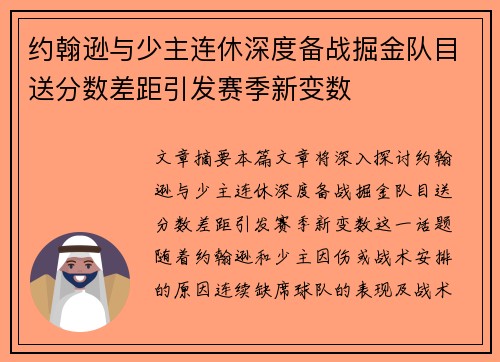 约翰逊与少主连休深度备战掘金队目送分数差距引发赛季新变数

文章摘要本篇文章将深入探讨约翰逊与少主连休深度备战掘金队目送分数差距引发赛季新变数这一话题随着约翰逊和少主因伤或战术安排的原因连续缺席球队的表现及战术